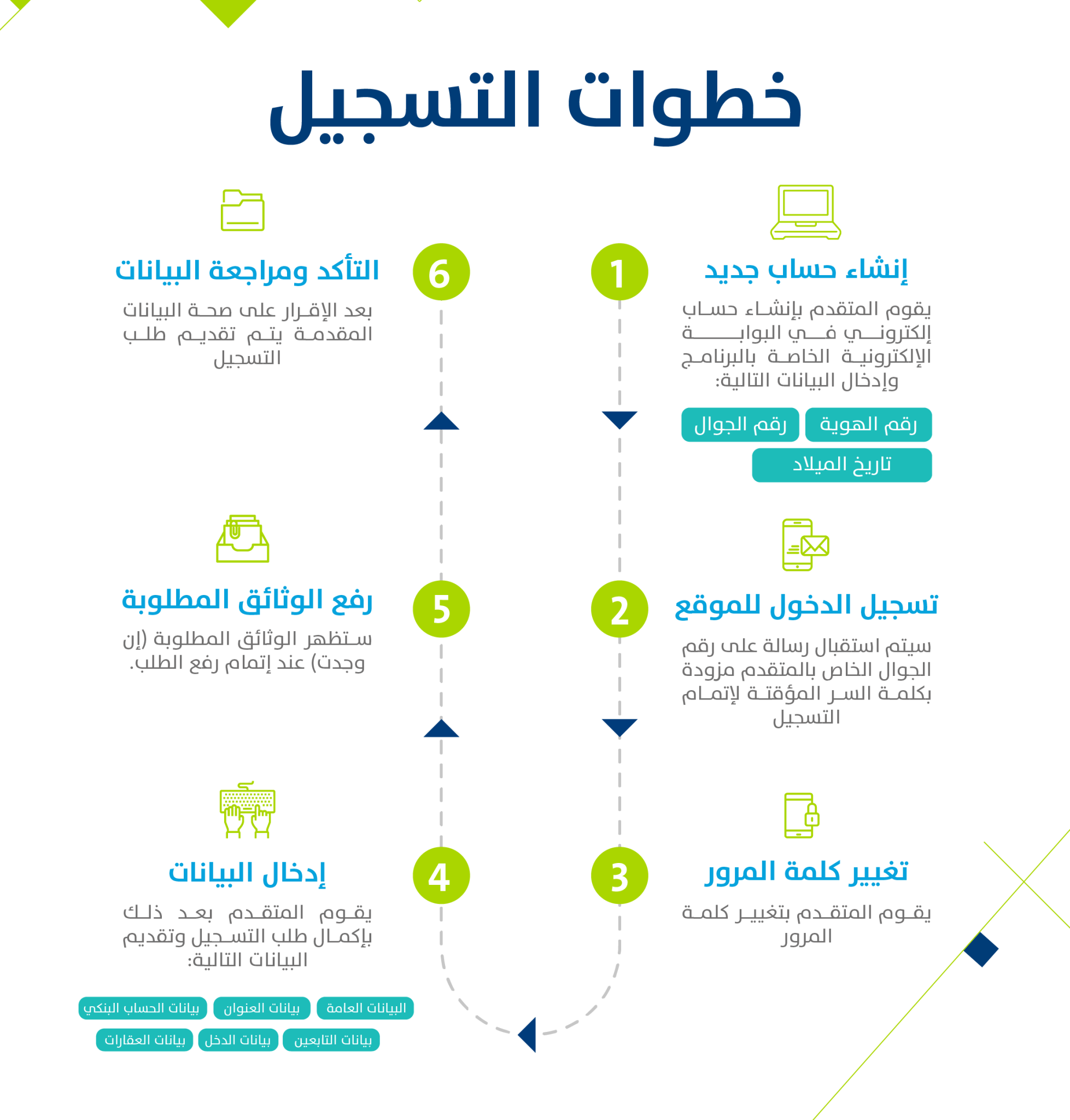 خطوات التسجيل

1
إنشاء حساب جديد
يقوم المتقدم بإنشاء حساب إلكتروني في البوابة الإلكترونية الخاصة بالبرنامج وإدخال البيانات التالية:
رقم الهوية
رقم الجوال
تاريخ الميلاد

2
تسجيل الدخول للموقع
سيتم استقبال رسالة على رقم الجوال الخاص بالمتقدم مزودة بكلمة السر المؤقتة لإتمام التسجيل

3
تغيير كلمة المرور
يقوم المتقدم بتغيير كلمة المرور

4
إدخال البيانات
يقوم المتقدم بعد ذلك بإكمال طلب التسجيل وتقديم البيانات التالية:
البيانات العامة
بيانات العنوان
بيانات الحساب البنكي
بيانات التابعين
بيانات الدخل
بيانات العقارات

5
رفع الوثائق المطلوبة
ستظهر الوثائق المطلوبة (إن وجدت) عند إتمام رفع الطلب.

6
التأكد ومراجعة البيانات
بعد الإقرار على صحة البيانات المقدمة يتم تقديم طلب التسجيل